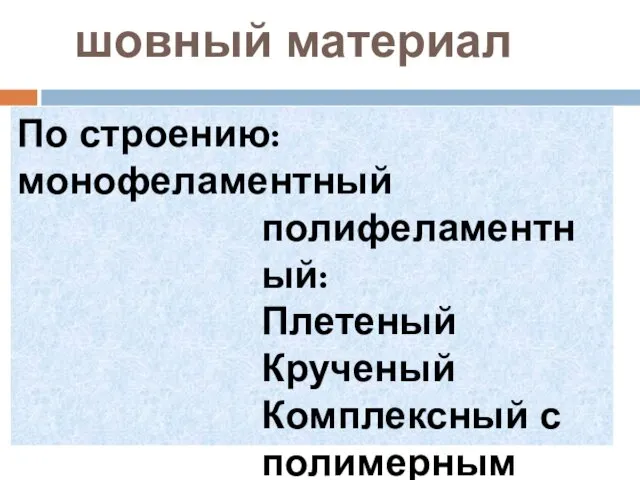 шовный материал

По строению:
монофеламентный
полифеламентный:
Плетеный
Крученый
Комплексный с
полимерным